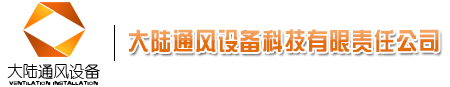 大陆通风设备
VENTILATION INSTALLATION

大陆通风设备科技有限责任公司